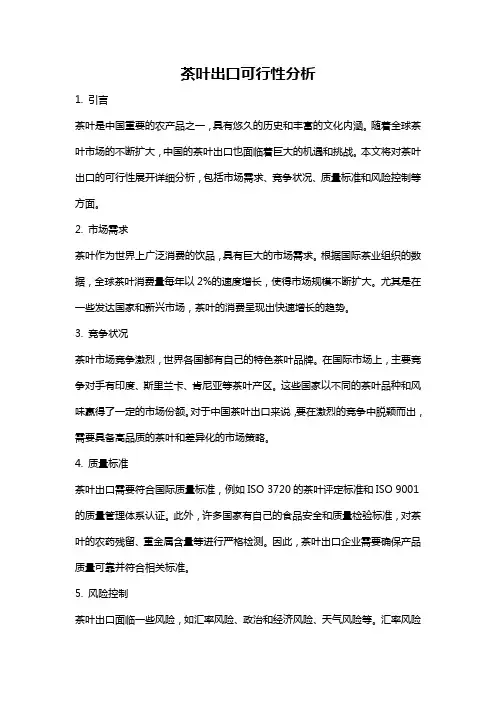 茶叶出口可行性分析

1. 引言

茶叶是中国重要的农产品之一，具有悠久的历史和丰富的文化内涵。随着全球茶叶市场的不断扩大，中国的茶叶出口也面临着巨大的机遇和挑战。本文将对茶叶出口的可行性展开详细分析，包括市场需求、竞争状况、质量标准和风险控制等方面。

2. 市场需求

茶叶作为世界上广泛消费的饮品，具有巨大的市场需求。根据国际茶业组织的数据，全球茶叶消费量每年以 2%的速度增长，使得市场规模不断扩大。尤其是在一些发达国家和新兴市场，茶叶的消费呈现出快速增长的趋势。

3. 竞争状况

茶叶市场竞争激烈，世界各国都有自己的特色茶叶品牌。在国际市场上，主要竞争对手有印度、斯里兰卡、肯尼亚等茶叶产区。这些国家以不同的茶叶品种和风味赢得了一定的市场份额。对于中国茶叶出口来说，要在激烈的竞争中脱颖而出，需要具备高品质的茶叶和差异化的市场策略。

4. 质量标准

茶叶出口需要符合国际质量标准，例如 ISO 3720 的茶叶评定标准和 ISO 9001 的质量管理体系认证。此外，许多国家有自己的食品安全和质量检验标准，对茶叶的农药残留、重金属含量等进行严格检测。因此，茶叶出口企业需要确保产品质量可靠并符合相关标准。

5. 风险控制

茶叶出口面临一些风险，如汇率风险、政治和经济风险、天气风险等。汇率风险